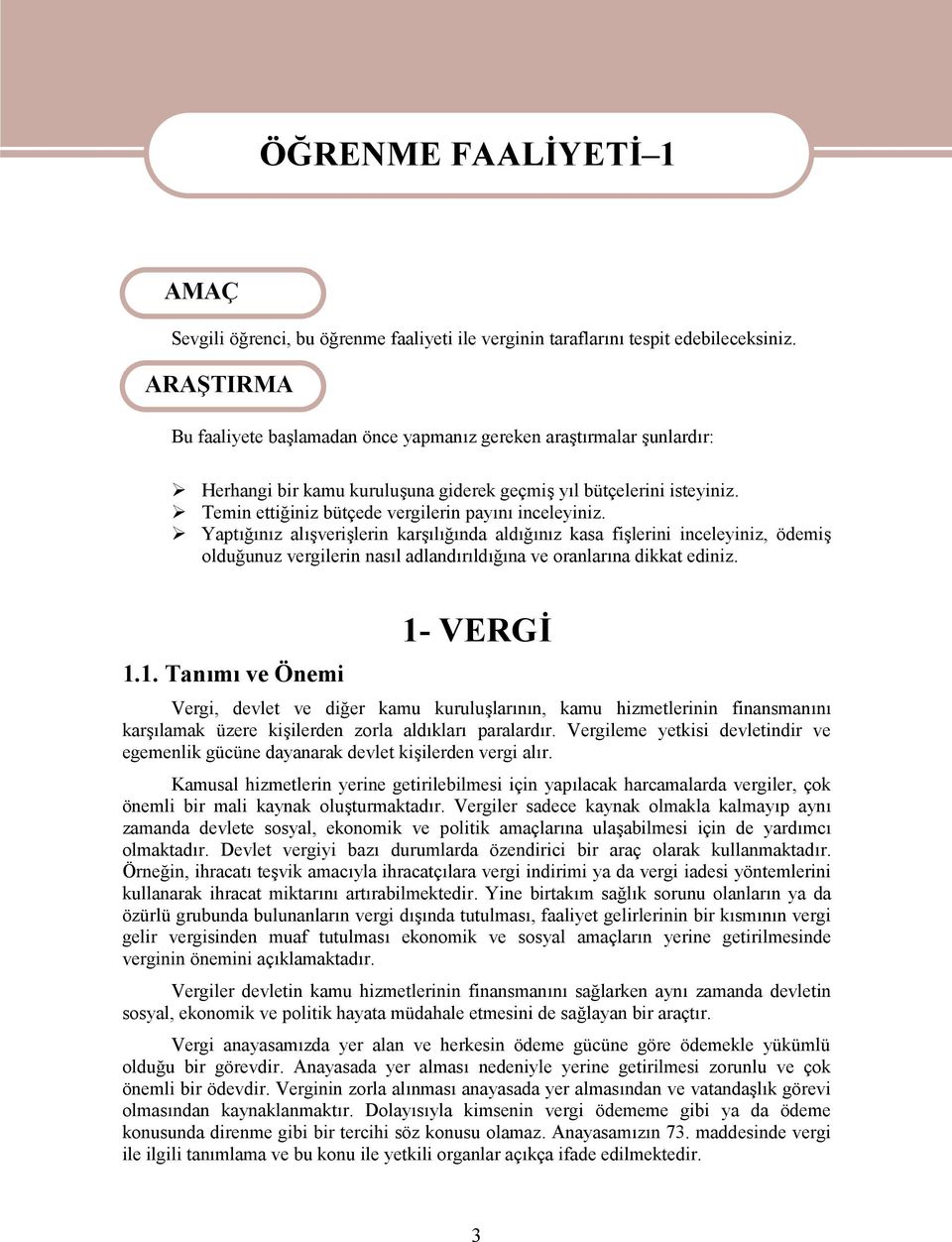 ÖĞRENME FAALİYETİ–1

AMAÇ

Sevgili öğrenci, bu öğrenme faaliyeti ile verginin taraflarını tespit edebileceksiniz.

ARAŞTIRMA

Bu faaliyete başlamadan önce yapmanız gereken araştırmalar şunlardır:

➢ Herhangi bir kamu kuruluşuna giderek geçmiş yıl bütçelerini isteyiniz.
➢ Temin ettiğiniz bütçede vergilerin payını inceleyiniz.
➢ Yaptığınız alışverişlerin karşılığında aldığınız kasa fişlerini inceleyiniz, ödemiş olduğunuz vergilerin nasıl adlandırıldığına ve oranlarına dikkat ediniz.

1- VERGİ

1.1. Tanımı ve Önemi

Vergi, devlet ve diğer kamu kuruluşlarının, kamu hizmetlerinin finansmanını karşılamak üzere kişilerden zorla aldıkları paralardır. Vergileme yetkisi devletindir ve egemenlik gücüne dayanarak devlet kişilerden vergi alır.

Kamusal hizmetlerin yerine getirilebilmesi için yapılacak harcamalarda vergiler, çok önemli bir mali kaynak oluşturmaktadır. Vergiler sadece kaynak olmakla kalmayıp aynı zamanda devlete sosyal, ekonomik ve politik amaçlarına ulaşabilmesi için de yardımcı olmaktadır. Devlet vergiyi bazı durumlarda özendirici bir araç olarak kullanmaktadır. Örneğin, ihracatı teşvik amacıyla ihracatçılara vergi indirimi ya da vergi iadesi yöntemlerini kullanarak ihracat miktarını artırabilmektedir. Yine birtakım sağlık sorunu olanların ya da özürlü grubunda bulunanların vergi dışında tutulması, faaliyet gelirlerinin bir kısmının vergi gelir vergisinden muaf tutulması ekonomik ve sosyal amaçların yerine getirilmesinde verginin önemini açıklamaktadır.

Vergiler devletin kamu hizmetlerinin finansmanını sağlarken aynı zamanda devletin sosyal, ekonomik ve politik hayata müdahale etmesini de sağlayan bir araçtır.

Vergi anayasamızda yer alan ve herkesin ödeme gücüne göre ödemekle yükümlü olduğu bir görevdir. Anayasada yer alması nedeniyle yerine getirilmesi zorunlu ve çok önemli bir ödevdir. Verginin zorla alınması anayasada yer almasından ve vatandaşlık görevi olmasından kaynaklanmaktır. Dolayısıyla kimsenin vergi ödememe gibi ya da ödeme konusunda direnme gibi bir tercihi söz konusu olamaz. Anayasamızın 73. maddesinde vergi ile ilgili tanımlama ve bu konu ile yetkili organlar açıkça ifade edilmektedir.

3